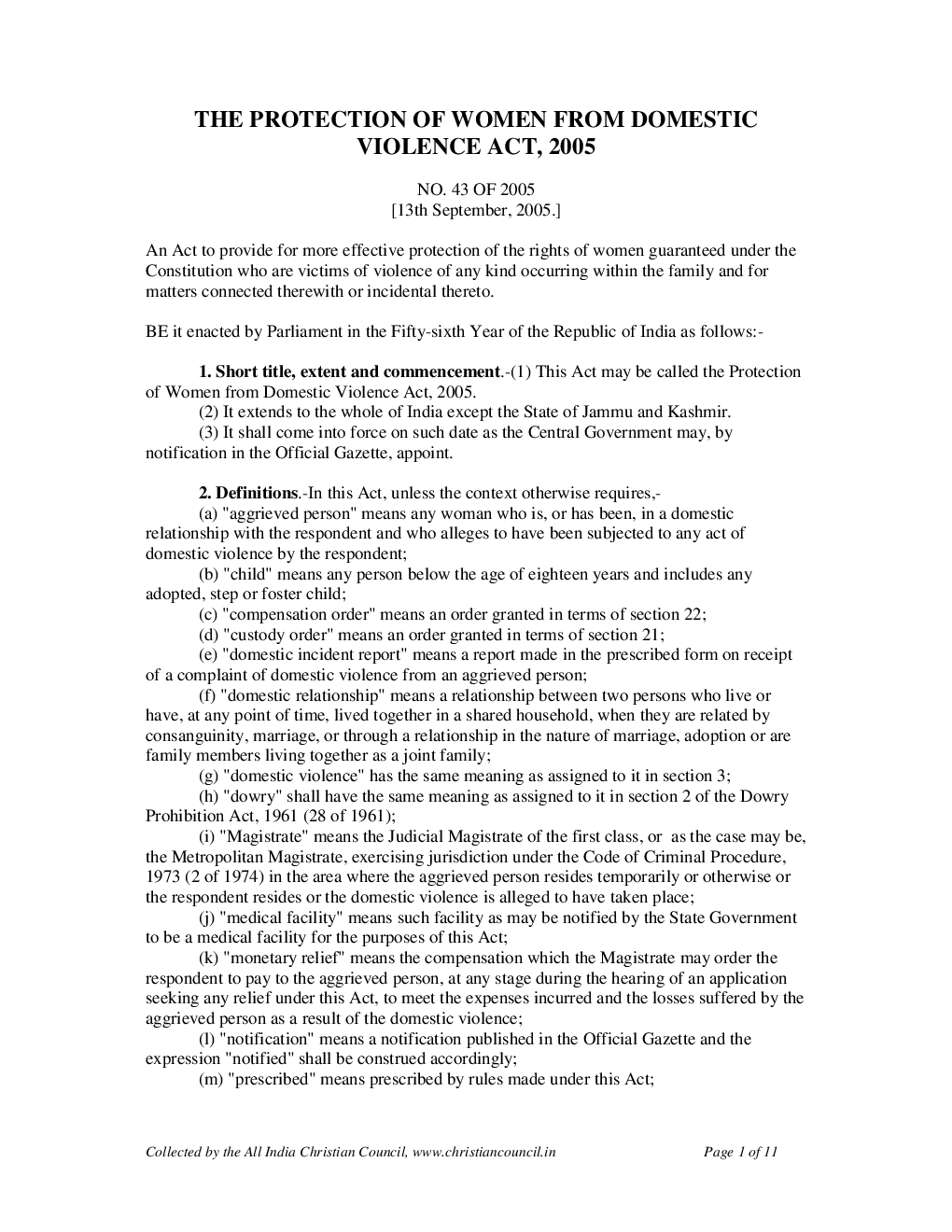 THE PROTECTION OF WOMEN FROM DOMESTIC VIOLENCE ACT, 2005

NO. 43 OF 2005
[13th September, 2005.]

An Act to provide for more effective protection of the rights of women guaranteed under the Constitution who are victims of violence of any kind occurring within the family and for matters connected therewith or incidental thereto.

BE it enacted by Parliament in the Fifty-sixth Year of the Republic of India as follows:-

1. Short title, extent and commencement.-(1) This Act may be called the Protection of Women from Domestic Violence Act, 2005.
(2) It extends to the whole of India except the State of Jammu and Kashmir.
(3) It shall come into force on such date as the Central Government may, by notification in the Official Gazette, appoint.

2. Definitions.-In this Act, unless the context otherwise requires,-
(a) "aggrieved person" means any woman who is, or has been, in a domestic relationship with the respondent and who alleges to have been subjected to any act of domestic violence by the respondent;
(b) "child" means any person below the age of eighteen years and includes any adopted, step or foster child;
(c) "compensation order" means an order granted in terms of section 22;
(d) "custody order" means an order granted in terms of section 21;
(e) "domestic incident report" means a report made in the prescribed form on receipt of a complaint of domestic violence from an aggrieved person;
(f) "domestic relationship" means a relationship between two persons who live or have, at any point of time, lived together in a shared household, when they are related by consanguinity, marriage, or through a relationship in the nature of marriage, adoption or are family members living together as a joint family;
(g) "domestic violence" has the same meaning as assigned to it in section 3;
(h) "dowry" shall have the same meaning as assigned to it in section 2 of the Dowry Prohibition Act, 1961 (28 of 1961);
(i) "Magistrate" means the Judicial Magistrate of the first class, or as the case may be, the Metropolitan Magistrate, exercising jurisdiction under the Code of Criminal Procedure, 1973 (2 of 1974) in the area where the aggrieved person resides temporarily or otherwise or the respondent resides or the domestic violence is alleged to have taken place;
(j) "medical facility" means such facility as may be notified by the State Government to be a medical facility for the purposes of this Act;
(k) "monetary relief" means the compensation which the Magistrate may order the respondent to pay to the aggrieved person, at any stage during the hearing of an application seeking any relief under this Act, to meet the expenses incurred and the losses suffered by the aggrieved person as a result of the domestic violence;
(l) "notification" means a notification published in the Official Gazette and the expression "notified" shall be construed accordingly;
(m) "prescribed" means prescribed by rules made under this Act;

Collected by the All India Christian Council, www.christiancouncil.in Page 1 of 11